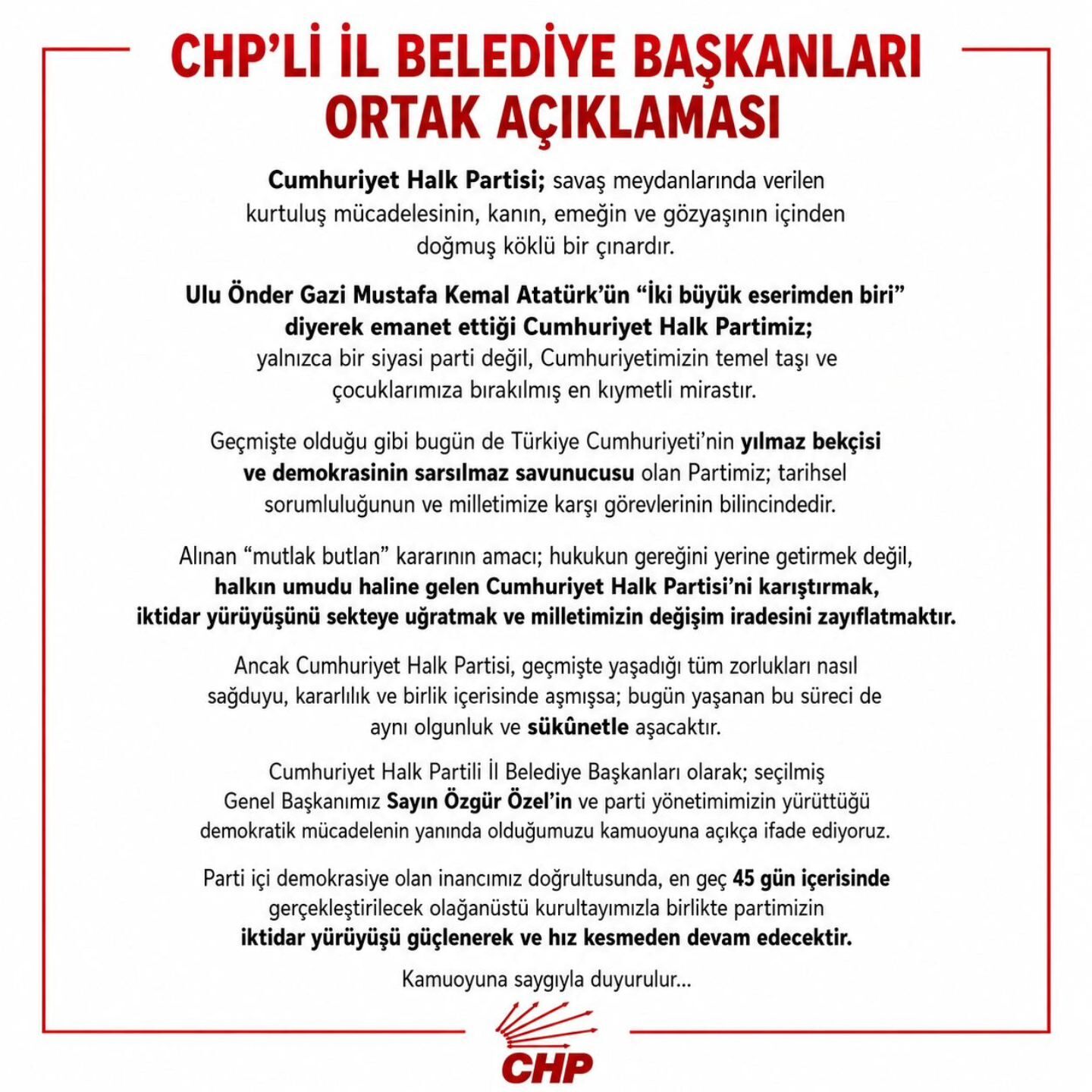 CHP'Lİ İL BELEDİYE BAŞKANLARI ORTAK AÇIKLAMASI

Cumhuriyet Halk Partisi; savaş meydanlarında verilen kurtuluş mücadelesinin, kanın, emeğin ve gözyaşının içinden doğmuş köklü bir çınardır.

Ulu Önder Gazi Mustafa Kemal Atatürk'ün "İki büyük eserimden biri" diyerek emanet ettiği Cumhuriyet Halk Partimiz; yalnızca bir siyasi parti değil, Cumhuriyetimizin temel taşı ve çocuklarımıza bırakılmış en kıymetli mirastır.

Geçmişte olduğu gibi bugün de Türkiye Cumhuriyeti'nin yılmaz bekçisi ve demokrasinin sarsılmaz savunucusu olan Partimiz; tarihsel sorumluluğunun ve milletimize karşı görevlerinin bilincindedir.

Alınan "mutlak butlan" kararının amacı; hukukun gereğini yerine getirmek değil, halkın umudu haline gelen Cumhuriyet Halk Partisi'ni karıştırmak, iktidar yürüyüşünü sekteye uğratmak ve milletimizin değişim iradesini zayıflatmaktır.

Ancak Cumhuriyet Halk Partisi, geçmişte yaşadığı tüm zorlukları nasıl sağduyu, kararlılık ve birlik içerisinde aşmışsa; bugün yaşanan bu süreci de aynı olgunluk ve sükûnetle aşacaktır.

Cumhuriyet Halk Partili İl Belediye Başkanları olarak; seçilmiş Genel Başkanımız Sayın Özgür Özel'in ve parti yönetimimizin yürüttüğü demokratik mücadelenin yanında olduğumuzu kamuoyuna açıkça ifade ediyoruz.

Parti içi demokrasiye olan inancımız doğrultusunda, en geç 45 gün içerisinde gerçekleştirilecek olağanüstü kurultayımızla birlikte partimizin iktidar yürüyüşü güçlenerek ve hız kesmeden devam edecektir.

Kamuoyuna saygıyla duyurulur...

CHP